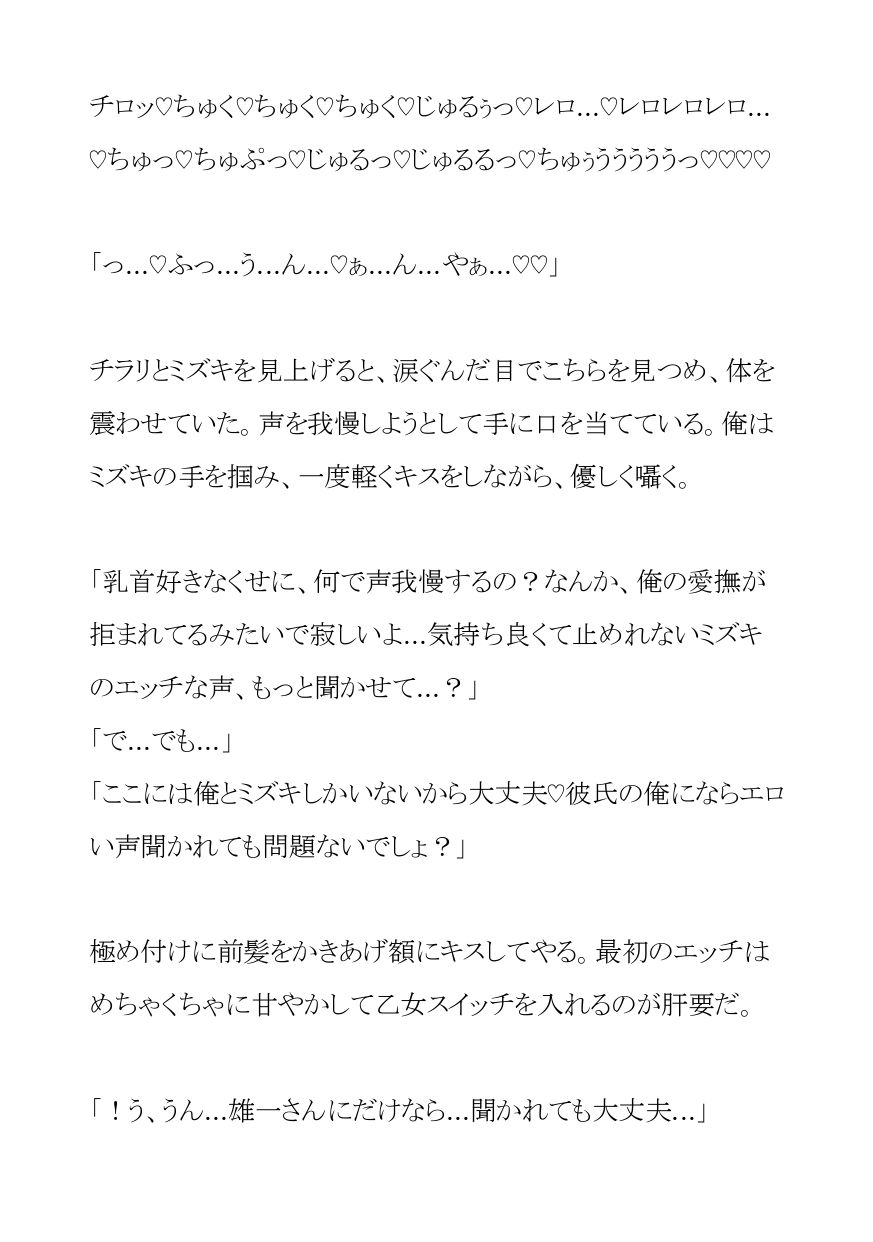 チロッ♡ちゅく♡ちゅく♡ちゅく♡じゅるぅっ♡レロ…♡レロレロレロ…♡ちゅっ♡ちゅぷっ♡じゅるっ♡じゅるるっ♡ちゅぅうううううっ♡♡♡♡

「っ…♡ふっ…う…ん…♡ぁ…ん…やぁ…♡♡」

チラリとミズキを見上げると、涙ぐんだ目でこちらを見つめ、体を震わせていた。声を我慢しようとして手に口を当てている。俺はミズキの手を掴み、一度軽くキスをしながら、優しく囁く。

「乳首好きなくせに、何で声我慢するの？なんか、俺の愛撫が拒まれてるみたいで寂しいよ…気持ち良くて止めれないミズキのエッチな声、もっと聞かせて…？」
「で…でも…」
「ここには俺とミズキしかいないから大丈夫♡彼氏の俺にならエロい声聞かれても問題ないでしょ？」

極め付けに前髪をかきあげ額にキスしてやる。最初のエッチはめちゃくちゃに甘やかして乙女スイッチを入れるのが肝要だ。

「！う、うん…雄一さんにだけなら…聞かれても大丈夫…」